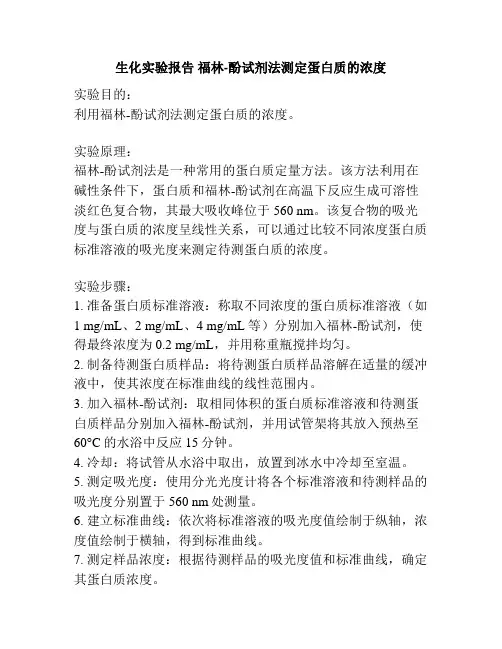 生化实验报告 福林-酚试剂法测定蛋白质的浓度

实验目的：
利用福林-酚试剂法测定蛋白质的浓度。

实验原理：
福林-酚试剂法是一种常用的蛋白质定量方法。该方法利用在碱性条件下，蛋白质和福林-酚试剂在高温下反应生成可溶性淡红色复合物，其最大吸收峰位于 560 nm。该复合物的吸光度与蛋白质的浓度呈线性关系，可以通过比较不同浓度蛋白质标准溶液的吸光度来测定待测蛋白质的浓度。

实验步骤：
1. 准备蛋白质标准溶液：称取不同浓度的蛋白质标准溶液（如 1 mg/mL、2 mg/mL、4 mg/mL 等）分别加入福林-酚试剂，使得最终浓度为 0.2 mg/mL，并用称重瓶搅拌均匀。
2. 制备待测蛋白质样品：将待测蛋白质样品溶解在适量的缓冲液中，使其浓度在标准曲线的线性范围内。
3. 加入福林-酚试剂：取相同体积的蛋白质标准溶液和待测蛋白质样品分别加入福林-酚试剂，并用试管架将其放入预热至 60°C 的水浴中反应 15 分钟。
4. 冷却：将试管从水浴中取出，放置到冰水中冷却至室温。
5. 测定吸光度：使用分光光度计将各个标准溶液和待测样品的吸光度分别置于 560 nm 处测量。
6. 建立标准曲线：依次将标准溶液的吸光度值绘制于纵轴，浓度值绘制于横轴，得到标准曲线。
7. 测定样品浓度：根据待测样品的吸光度值和标准曲线，确定其蛋白质浓度。